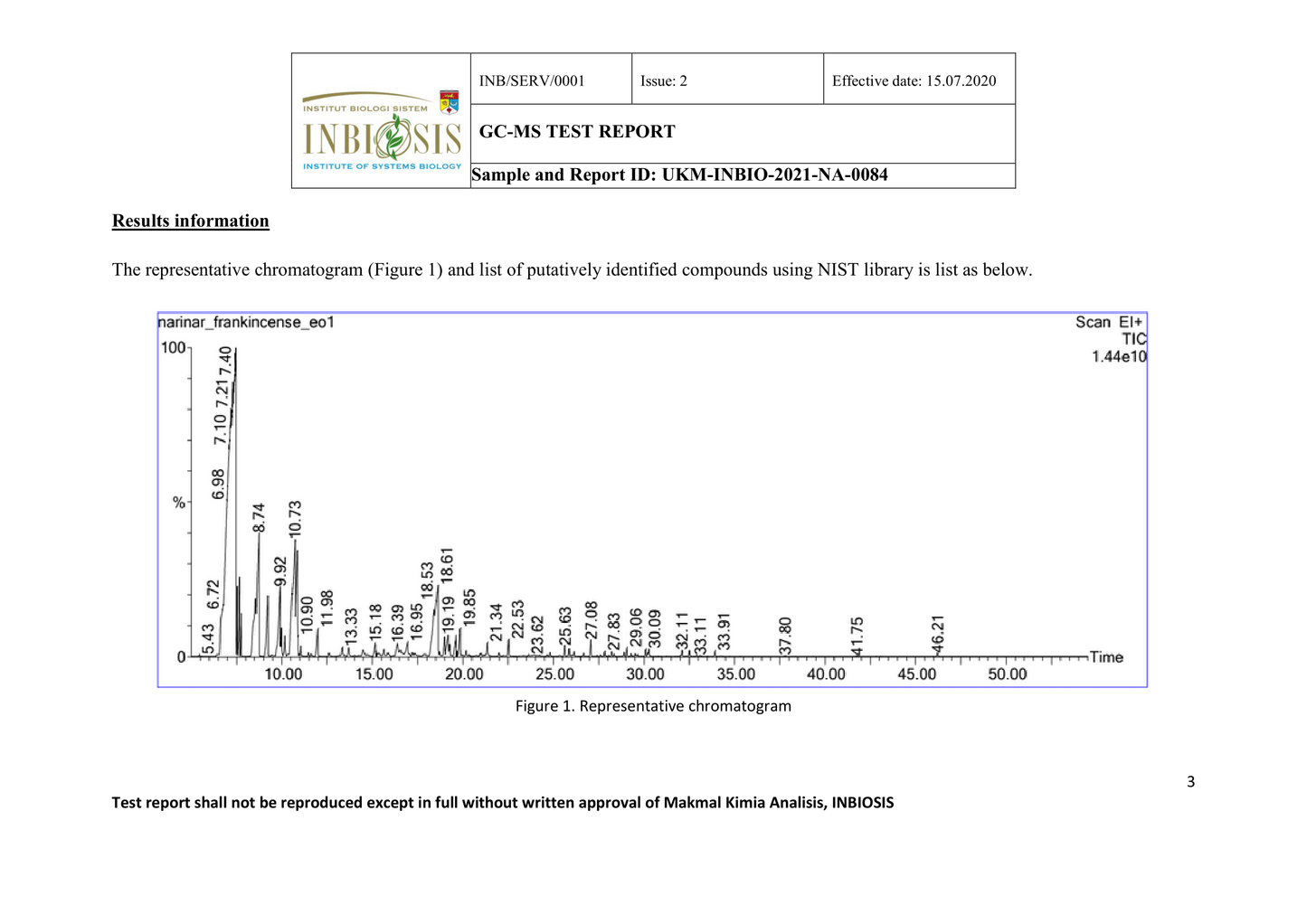 INSTITUT BIOLOGI SISTEM
INBIOSIS
INSTITUTE OF SYSTEMS BIOLOGY

| INB/SERV/0001 | Issue: 2 | Effective date: 15.07.2020 |
|---|---|---|
| GC-MS TEST REPORT | | |
| Sample and Report ID: UKM-INBIO-2021-NA-0084 | | |

Results information

The representative chromatogram (Figure 1) and list of putatively identified compounds using NIST library is list as below.

narinar_frankincense_eo1
Scan EI+
TIC
1.44e10
100
%
0
5.43 6.72 6.98 7.10 7.21 7.40 8.74 9.92 10.73 10.90 11.98 13.33 15.18 16.39 16.95 18.53 18.61 19.19 19.85 21.34 22.53 23.62 25.63 27.08 27.83 29.06 30.09 32.11 33.11 33.91 37.80 41.75 46.21
10.00 15.00 20.00 25.00 30.00 35.00 40.00 45.00 50.00
Time

Figure 1. Representative chromatogram

3

Test report shall not be reproduced except in full without written approval of Makmal Kimia Analisis, INBIOSIS